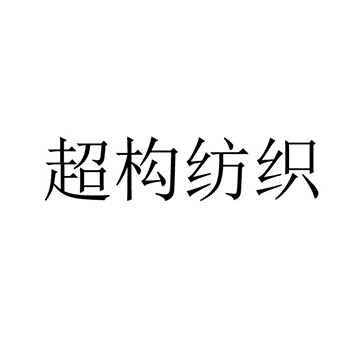 超构纺织